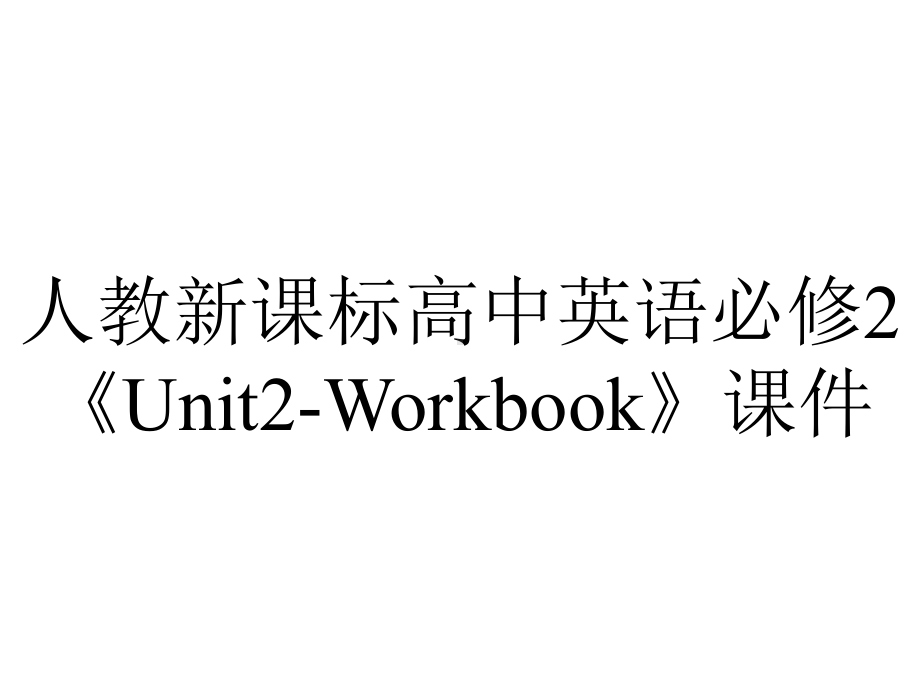 人教新课标高中英语必修2《Unit2-Workbook》课件